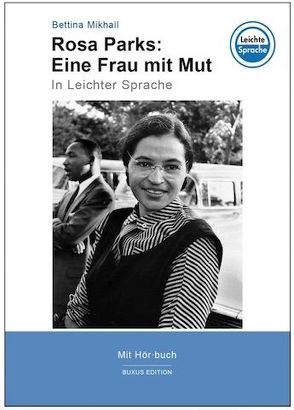 Bettina Mikhail

Rosa Parks:
Eine Frau mit Mut

In Leichter Sprache

Leichte Sprache

Mit Hör·buch

BUXUS EDITION